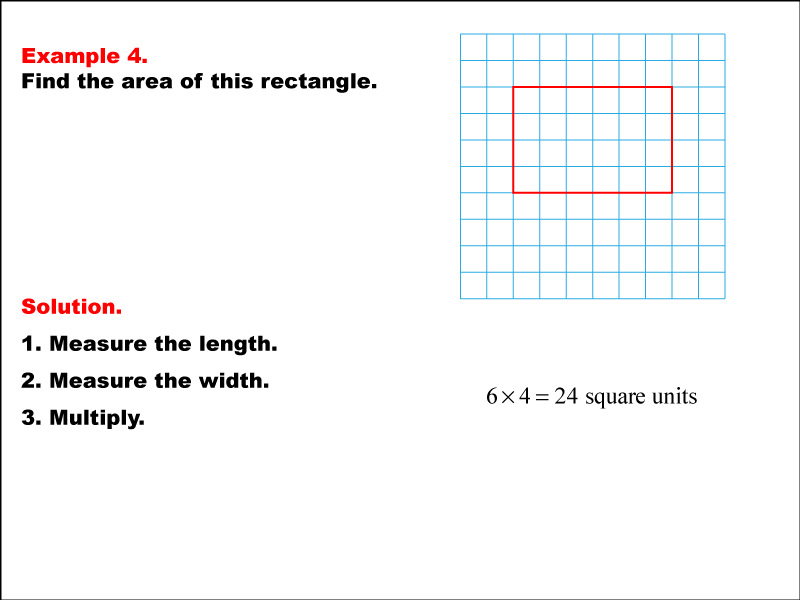 Example 4.
Find the area of this rectangle.

Solution.

1. Measure the length.

2. Measure the width.

3. Multiply.

$6 \times 4 = 24$ square units